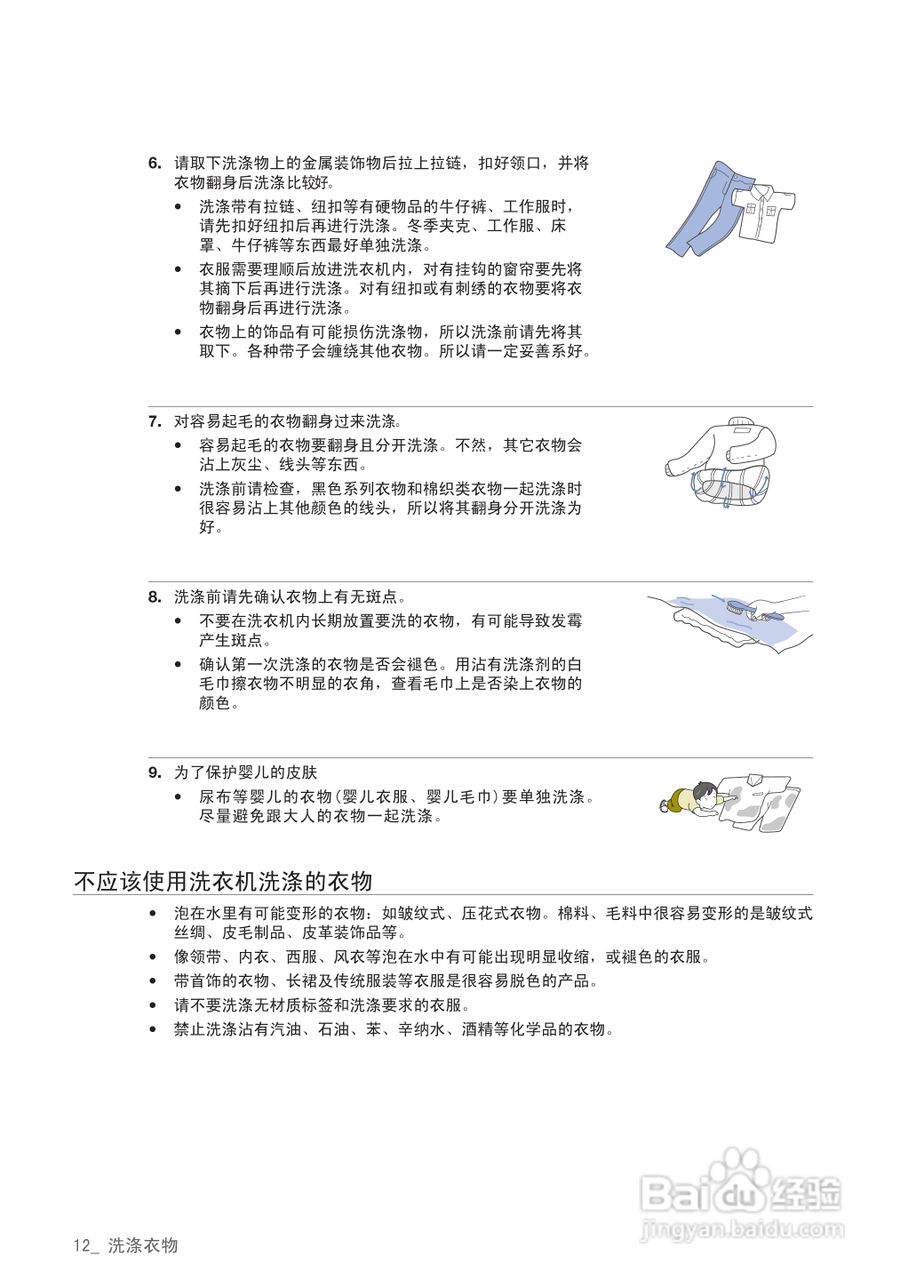 6. 请取下洗涤物上的金属装饰物后拉上拉链，扣好领口，并将衣物翻身后洗涤比较好。

• 洗涤带有拉链、纽扣等有硬物品的牛仔裤、工作服时，请先扣好纽扣后再进行洗涤。冬季夹克、工作服、床罩、牛仔裤等东西最好单独洗涤。
• 衣服需要理顺后放进洗衣机内，对有挂钩的窗帘要先将其摘下后再进行洗涤。对有纽扣或有刺绣的衣物要将衣物翻身后再进行洗涤。
• 衣物上的饰品有可能损伤洗涤物，所以洗涤前请先将其取下。各种带子会缠绕其他衣物。所以请一定妥善系好。

7. 对容易起毛的衣物翻身过来洗涤。

• 容易起毛的衣物要翻身且分开洗涤。不然，其它衣物会沾上灰尘、线头等东西。
• 洗涤前请检查，黑色系列衣物和棉织类衣物一起洗涤时很容易沾上其他颜色的线头，所以将其翻身分开洗涤为好。

8. 洗涤前请先确认衣物上有无斑点。

• 不要在洗衣机内长期放置要洗的衣物，有可能导致发霉产生斑点。
• 确认第一次洗涤的衣物是否会褪色。用沾有洗涤剂的白毛巾擦衣物不明显的衣角，查看毛巾上是否染上衣物的颜色。

9. 为了保护婴儿的皮肤

• 尿布等婴儿的衣物(婴儿衣服、婴儿毛巾)要单独洗涤。尽量避免跟大人的衣物一起洗涤。

不应该使用洗衣机洗涤的衣物

• 泡在水里有可能变形的衣物：如皱纹式、压花式衣物。棉料、毛料中很容易变形的是皱纹式丝绸、皮毛制品、皮革装饰品等。
• 像领带、内衣、西服、风衣等泡在水中有可能出现明显收缩，或褪色的衣服。
• 带首饰的衣物、长裙及传统服装等衣服是很容易脱色的产品。
• 请不要洗涤无材质标签和洗涤要求的衣服。
• 禁止洗涤沾有汽油、石油、苯、辛纳水、酒精等化学品的衣物。

12_ 洗涤衣物

Baidu经验
jingyan.baidu.com